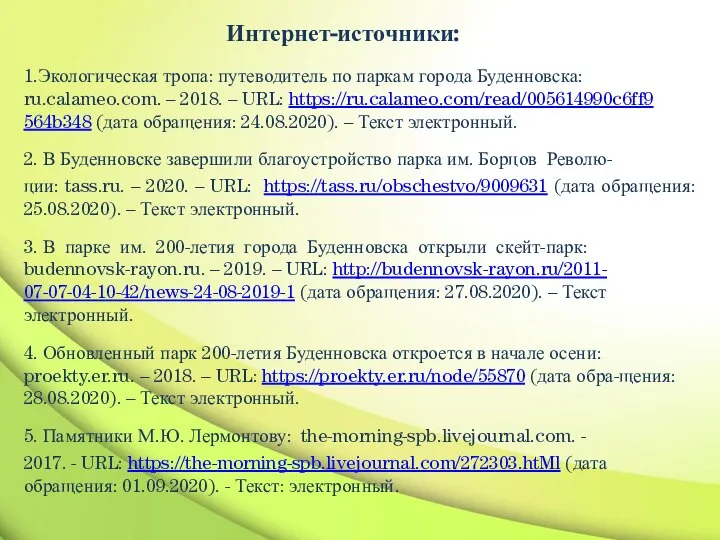 Интернет-источники:

1.Экологическая тропа: путеводитель по паркам города Буденновска: ru.calameo.com. – 2018. – URL: https://ru.calameo.com/read/005614990c6ff9564b348 (дата обращения: 24.08.2020). – Текст электронный.

2. В Буденновске завершили благоустройство парка им. Борцов Революции: tass.ru. – 2020. – URL: https://tass.ru/obschestvo/9009631 (дата обращения: 25.08.2020). – Текст электронный.

3. В парке им. 200-летия города Буденновска открыли скейт-парк: budennovsk-rayon.ru. – 2019. – URL: http://budennovsk-rayon.ru/2011-07-07-04-10-42/news-24-08-2019-1 (дата обращения: 27.08.2020). – Текст электронный.

4. Обновленный парк 200-летия Буденновска откроется в начале осени: proekty.er.ru. – 2018. – URL: https://proekty.er.ru/node/55870 (дата обра-щения: 28.08.2020). – Текст электронный.

5. Памятники М.Ю. Лермонтову: the-morning-spb.livejournal.com. - 2017. - URL: https://the-morning-spb.livejournal.com/272303.htMl (дата обращения: 01.09.2020). - Текст: электронный.